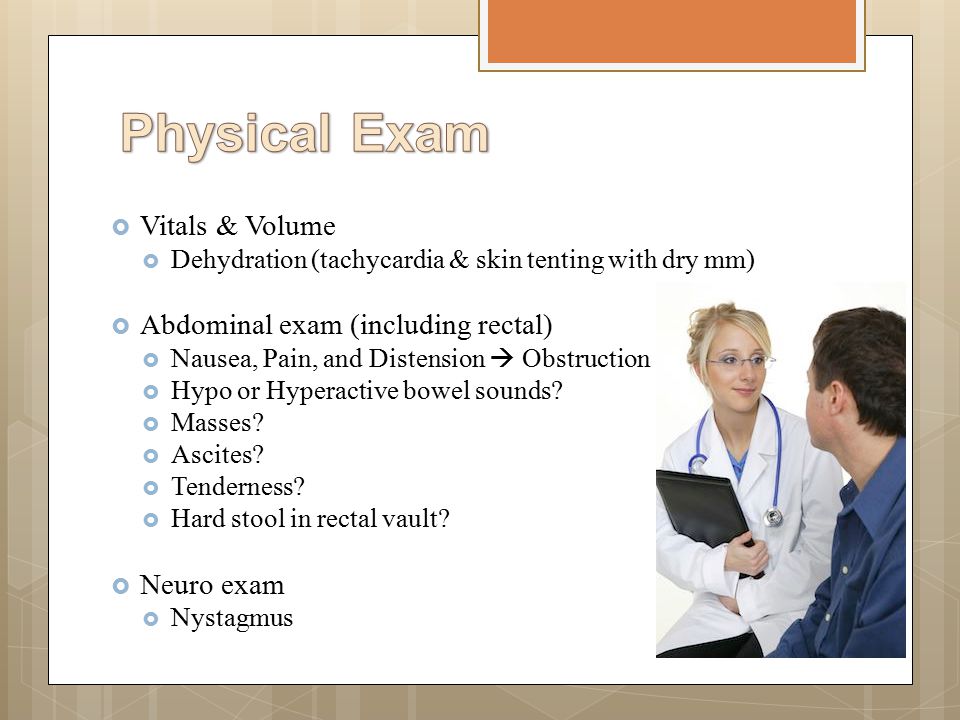 Physical Exam

Vitals & Volume

Dehydration (tachycardia & skin tenting with dry mm)

Abdominal exam (including rectal)

Nausea, Pain, and Distension → Obstruction

Hypo or Hyperactive bowel sounds?

Masses?

Ascites?

Tenderness?

Hard stool in rectal vault?

Neuro exam

Nystagmus